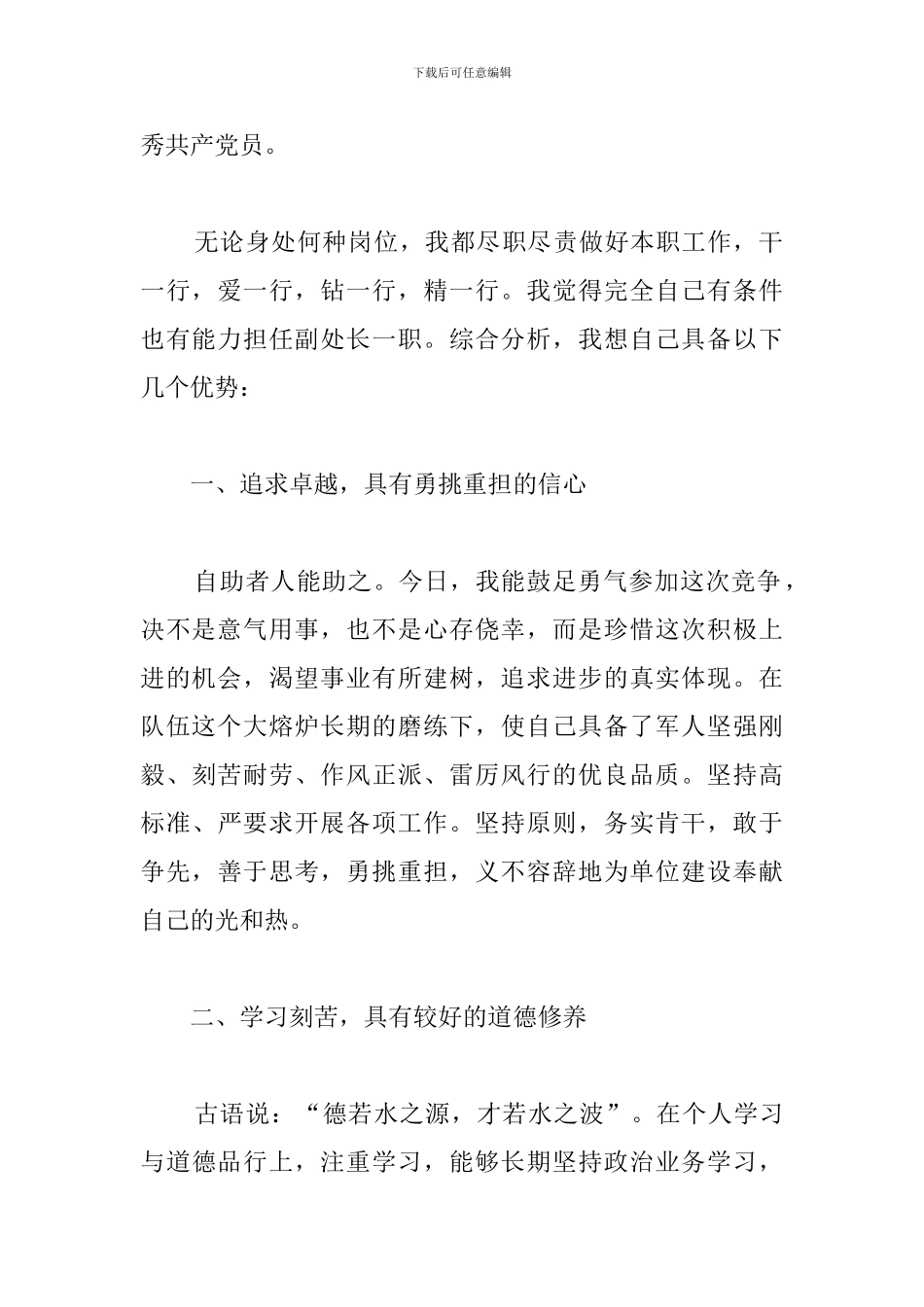 下载后可任意编辑

秀共产党员。

无论身处何种岗位，我都尽职尽责做好本职工作，干一行，爱一行，钻一行，精一行。我觉得完全自己有条件也有能力担任副处长一职。综合分析，我想自己具备以下几个优势：

一、追求卓越，具有勇挑重担的信心

自助者人能助之。今日，我能鼓足勇气参加这次竞争，决不是意气用事，也不是心存侥幸，而是珍惜这次积极上进的机会，渴望事业有所建树，追求进步的真实体现。在队伍这个大熔炉长期的磨练下，使自己具备了军人坚强刚毅、刻苦耐劳、作风正派、雷厉风行的优良品质。坚持高标准、严要求开展各项工作。坚持原则，务实肯干，敢于争先，善于思考，勇挑重担，义不容辞地为单位建设奉献自己的光和热。

二、学习刻苦，具有较好的道德修养

古语说：“德若水之源，才若水之波”。在个人学习与道德品行上，注重学习，能够长期坚持政治业务学习，